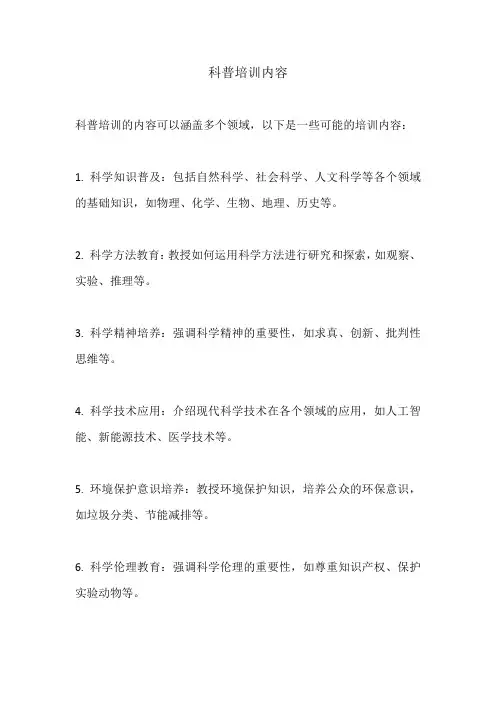 科普培训内容

科普培训的内容可以涵盖多个领域，以下是一些可能的培训内容：

1. 科学知识普及：包括自然科学、社会科学、人文科学等各个领域的基础知识，如物理、化学、生物、地理、历史等。

2. 科学方法教育：教授如何运用科学方法进行研究和探索，如观察、实验、推理等。

3. 科学精神培养：强调科学精神的重要性，如求真、创新、批判性思维等。

4. 科学技术应用：介绍现代科学技术在各个领域的应用，如人工智能、新能源技术、医学技术等。

5. 环境保护意识培养：教授环境保护知识，培养公众的环保意识，如垃圾分类、节能减排等。

6. 科学伦理教育：强调科学伦理的重要性，如尊重知识产权、保护实验动物等。